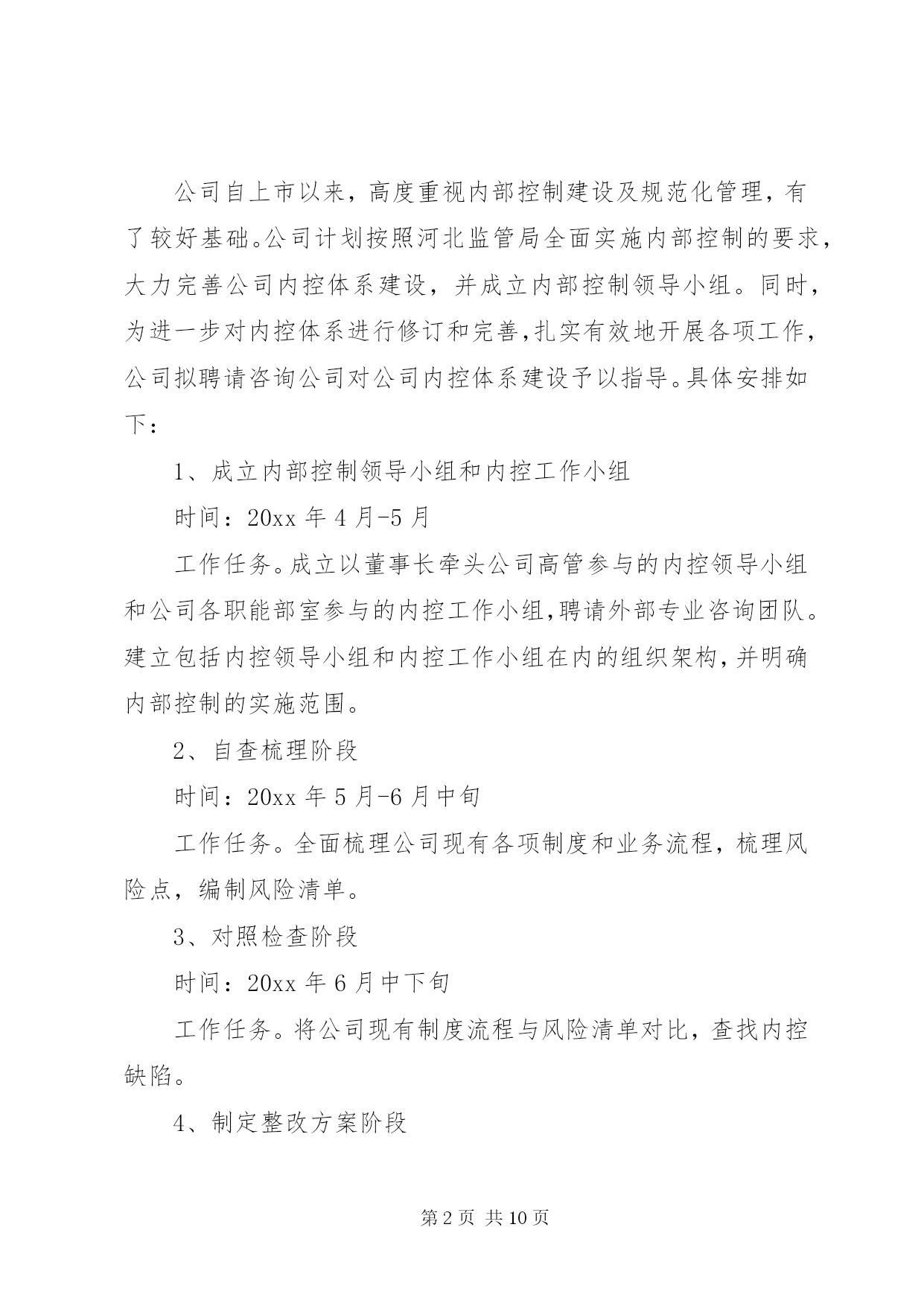 公司自上市以来，高度重视内部控制建设及规范化管理，有了较好基础。公司计划按照河北监管局全面实施内部控制的要求，大力完善公司内控体系建设，并成立内部控制领导小组。同时，为进一步对内控体系进行修订和完善，扎实有效地开展各项工作，公司拟聘请咨询公司对公司内控体系建设予以指导。具体安排如下：

1、成立内部控制领导小组和内控工作小组

时间：20xx 年 4 月-5 月

工作任务。成立以董事长牵头公司高管参与的内控领导小组和公司各职能部室参与的内控工作小组，聘请外部专业咨询团队。建立包括内控领导小组和内控工作小组在内的组织架构，并明确内部控制的实施范围。

2、自查梳理阶段

时间：20xx 年 5 月-6 月中旬

工作任务。全面梳理公司现有各项制度和业务流程，梳理风险点，编制风险清单。

3、对照检查阶段

时间：20xx 年 6 月中下旬

工作任务。将公司现有制度流程与风险清单对比，查找内控缺陷。

4、制定整改方案阶段

第 2 页 共 10 页